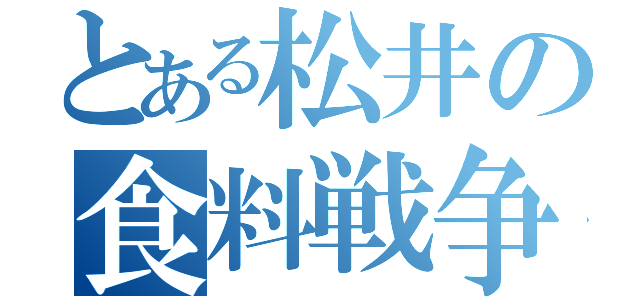 とある松井の
食料戦争